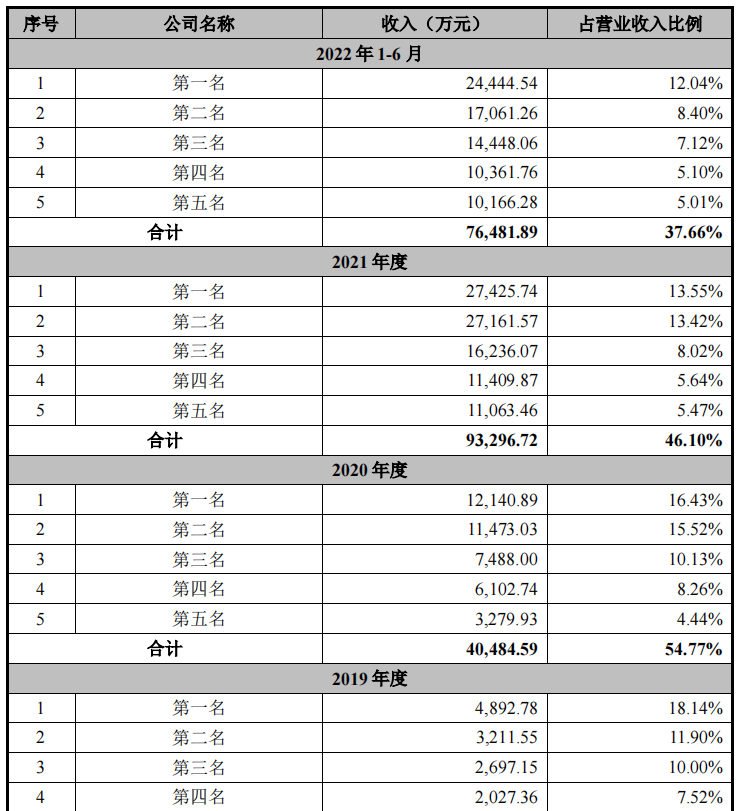 | 序号 | 公司名称 | 收入（万元） | 占营业收入比例 |
|---|---|---|---|
| 2022 年 1-6 月 | | | |
| 1 | 第一名 | 24,444.54 | 12.04% |
| 2 | 第二名 | 17,061.26 | 8.40% |
| 3 | 第三名 | 14,448.06 | 7.12% |
| 4 | 第四名 | 10,361.76 | 5.10% |
| 5 | 第五名 | 10,166.28 | 5.01% |
| 合计 | | 76,481.89 | 37.66% |
| 2021 年度 | | | |
| 1 | 第一名 | 27,425.74 | 13.55% |
| 2 | 第二名 | 27,161.57 | 13.42% |
| 3 | 第三名 | 16,236.07 | 8.02% |
| 4 | 第四名 | 11,409.87 | 5.64% |
| 5 | 第五名 | 11,063.46 | 5.47% |
| 合计 | | 93,296.72 | 46.10% |
| 2020 年度 | | | |
| 1 | 第一名 | 12,140.89 | 16.43% |
| 2 | 第二名 | 11,473.03 | 15.52% |
| 3 | 第三名 | 7,488.00 | 10.13% |
| 4 | 第四名 | 6,102.74 | 8.26% |
| 5 | 第五名 | 3,279.93 | 4.44% |
| 合计 | | 40,484.59 | 54.77% |
| 2019 年度 | | | |
| 1 | 第一名 | 4,892.78 | 18.14% |
| 2 | 第二名 | 3,211.55 | 11.90% |
| 3 | 第三名 | 2,697.15 | 10.00% |
| 4 | 第四名 | 2,027.36 | 7.52% |